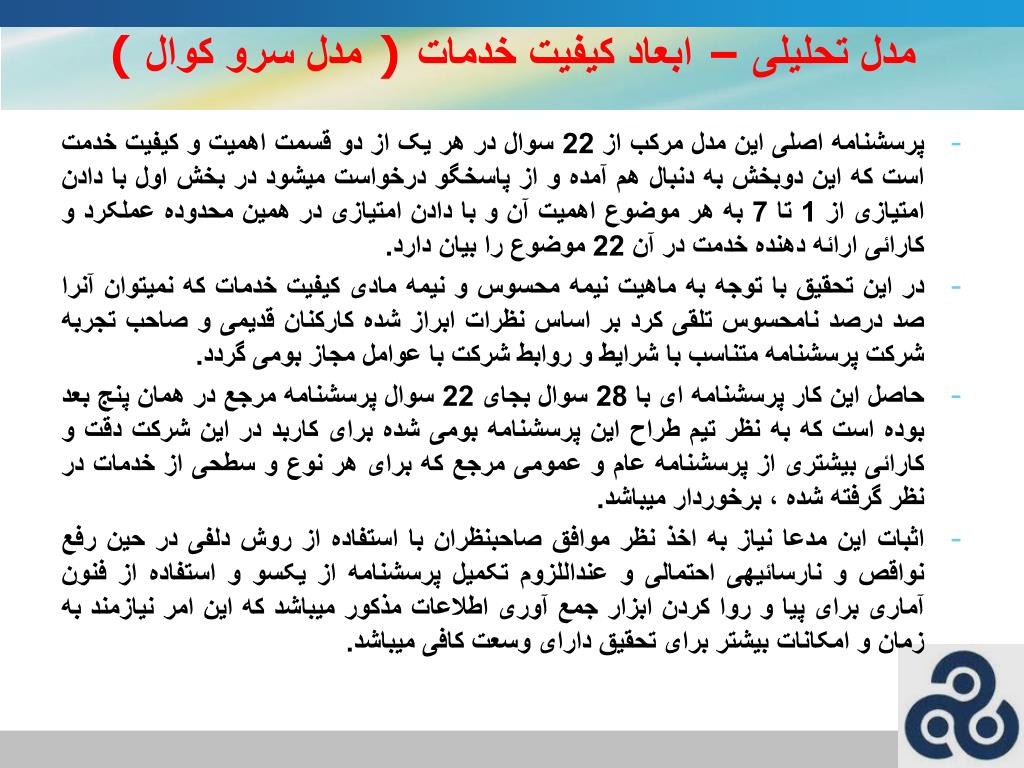 مدل تحلیلی – ابعاد کیفیت خدمات ( مدل سرو کوال )

- پرسشنامه اصلی این مدل مرکب از 22 سوال در هر یک از دو قسمت اهمیت و کیفیت خدمت است که این دوبخش به دنبال هم آمده و از پاسخگو درخواست میشود در بخش اول با دادن امتیازی از 1 تا 7 به هر موضوع اهمیت آن و با دادن امتیازی در همین محدوده عملکرد و کارائی ارائه دهنده خدمت در آن 22 موضوع را بیان دارد.

- در این تحقیق با توجه به ماهیت نیمه محسوس و نیمه مادی کیفیت خدمات که نمیتوان آنرا صد درصد نامحسوس تلقی کرد بر اساس نظرات ابراز شده کارکنان قدیمی و صاحب تجربه شرکت پرسشنامه متناسب با شرایط و روابط شرکت با عوامل مجاز بومی گردد.

- حاصل این کار پرسشنامه ای با 28 سوال بجای 22 سوال پرسشنامه مرجع در همان پنج بعد بوده است که به نظر تیم طراح این پرسشنامه بومی شده برای کاربد در این شرکت دقت و کارائی بیشتری از پرسشنامه عام و عمومی مرجع که برای هر نوع و سطحی از خدمات در نظر گرفته شده ، برخوردار میباشد.

- اثبات این مدعا نیاز به اخذ نظر موافق صاحبنظران با استفاده از روش دلفی در حین رفع نواقص و نارسائیهی احتمالی و عنداللزوم تکمیل پرسشنامه از یکسو و استفاده از فنون آماری برای پیا و روا کردن ابزار جمع آوری اطلاعات مذکور میباشد که این امر نیازمند به زمان و امکانات بیشتر برای تحقیق دارای وسعت کافی میباشد.